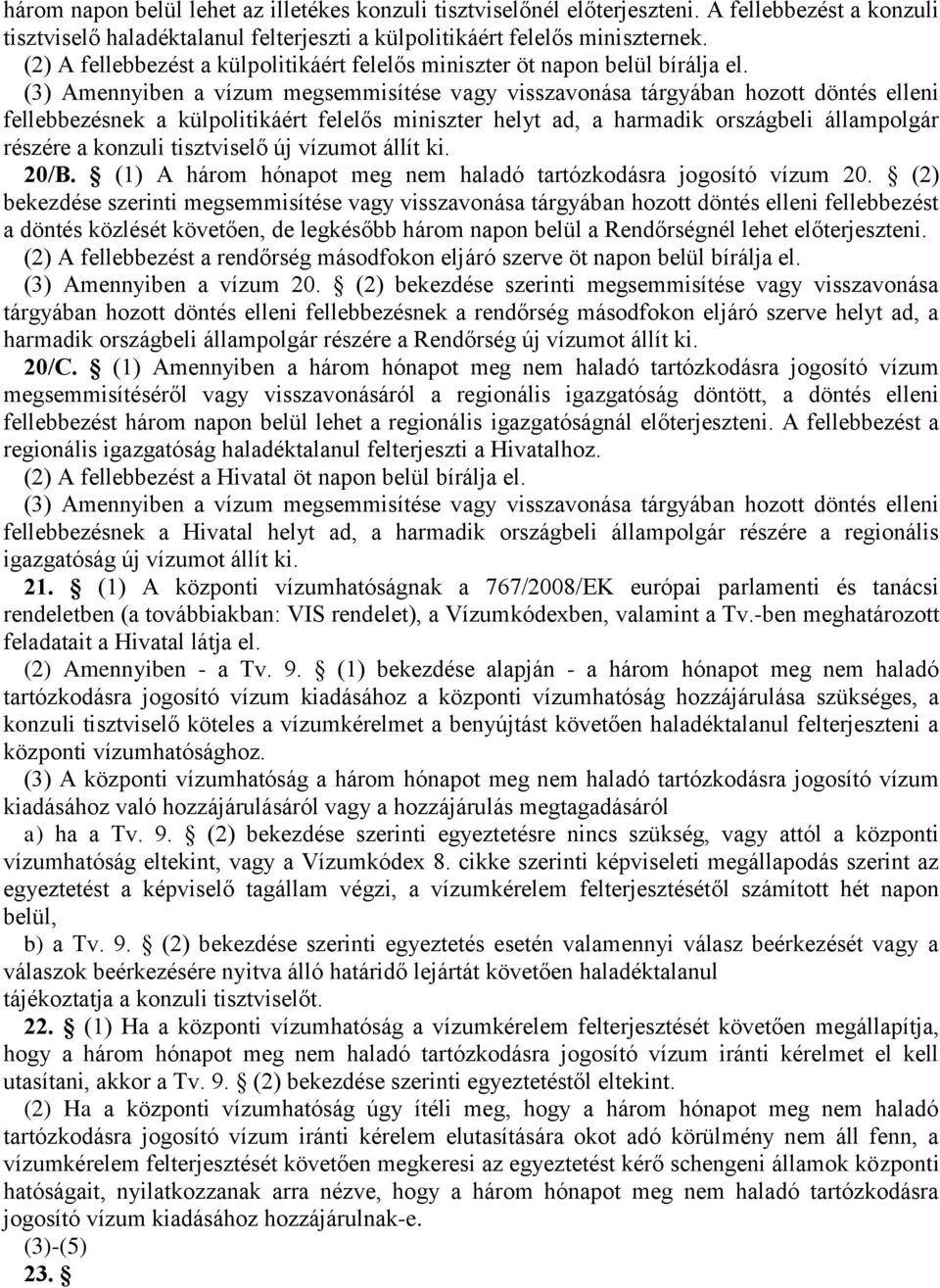 három napon belül lehet az illetékes konzuli tisztviselőnél előterjeszteni. A fellebbezést a konzuli tisztviselő haladéktalanul felterjeszti a külpolitikáért felelős miniszternek.
(2) A fellebbezést a külpolitikáért felelős miniszter öt napon belül bírálja el.
(3) Amennyiben a vízum megsemmisítése vagy visszavonása tárgyában hozott döntés elleni fellebbezésnek a külpolitikáért felelős miniszter helyt ad, a harmadik országbeli állampolgár részére a konzuli tisztviselő új vízumot állít ki.
20/B. § (1) A három hónapot meg nem haladó tartózkodásra jogosító vízum 20. § (2) bekezdése szerinti megsemmisítése vagy visszavonása tárgyában hozott döntés elleni fellebbezést a döntés közlését követően, de legkésőbb három napon belül a Rendőrségnél lehet előterjeszteni.
(2) A fellebbezést a rendőrség másodfokon eljáró szerve öt napon belül bírálja el.
(3) Amennyiben a vízum 20. § (2) bekezdése szerinti megsemmisítése vagy visszavonása tárgyában hozott döntés elleni fellebbezésnek a rendőrség másodfokon eljáró szerve helyt ad, a harmadik országbeli állampolgár részére a Rendőrség új vízumot állít ki.
20/C. § (1) Amennyiben a három hónapot meg nem haladó tartózkodásra jogosító vízum megsemmisítéséről vagy visszavonásáról a regionális igazgatóság döntött, a döntés elleni fellebbezést három napon belül lehet a regionális igazgatóságnál előterjeszteni. A fellebbezést a regionális igazgatóság haladéktalanul felterjeszti a Hivatalhoz.
(2) A fellebbezést a Hivatal öt napon belül bírálja el.
(3) Amennyiben a vízum megsemmisítése vagy visszavonása tárgyában hozott döntés elleni fellebbezésnek a Hivatal helyt ad, a harmadik országbeli állampolgár részére a regionális igazgatóság új vízumot állít ki.
21. § (1) A központi vízumhatóságnak a 767/2008/EK európai parlamenti és tanácsi rendeletben (a továbbiakban: VIS rendelet), a Vízumkódexben, valamint a Tv.-ben meghatározott feladatait a Hivatal látja el.
(2) Amennyiben - a Tv. 9. § (1) bekezdése alapján - a három hónapot meg nem haladó tartózkodásra jogosító vízum kiadásához a központi vízumhatóság hozzájárulása szükséges, a konzuli tisztviselő köteles a vízumkérelmet a benyújtást követően haladéktalanul felterjeszteni a központi vízumhatósághoz.
(3) A központi vízumhatóság a három hónapot meg nem haladó tartózkodásra jogosító vízum kiadásához való hozzájárulásáról vagy a hozzájárulás megtagadásáról
a) ha a Tv. 9. § (2) bekezdése szerinti egyeztetésre nincs szükség, vagy attól a központi vízumhatóság eltekint, vagy a Vízumkódex 8. cikke szerinti képviseleti megállapodás szerint az egyeztetést a képviselő tagállam végzi, a vízumkérelem felterjesztésétől számított hét napon belül,
b) a Tv. 9. § (2) bekezdése szerinti egyeztetés esetén valamennyi válasz beérkezését vagy a válaszok beérkezésére nyitva álló határidő lejártát követően haladéktalanul tájékoztatja a konzuli tisztviselőt.
22. § (1) Ha a központi vízumhatóság a vízumkérelem felterjesztését követően megállapítja, hogy a három hónapot meg nem haladó tartózkodásra jogosító vízum iránti kérelmet el kell utasítani, akkor a Tv. 9. § (2) bekezdése szerinti egyeztetéstől eltekint.
(2) Ha a központi vízumhatóság úgy ítéli meg, hogy a három hónapot meg nem haladó tartózkodásra jogosító vízum iránti kérelem elutasítására okot adó körülmény nem áll fenn, a vízumkérelem felterjesztését követően megkeresi az egyeztetést kérő schengeni államok központi hatóságait, nyilatkozzanak arra nézve, hogy a három hónapot meg nem haladó tartózkodásra jogosító vízum kiadásához hozzájárulnak-e.
(3)-(5)
23. §